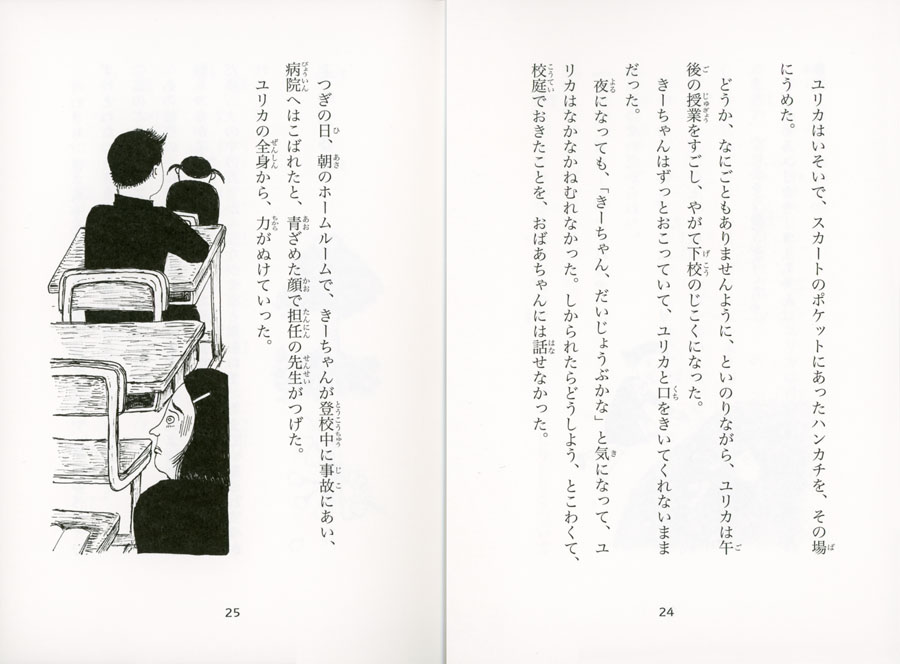 ユリカはいそいで、スカートのポケットにあったハンカチを、その場にうめた。

どうか、なにごともありませんように、といのりながら、ユリカは午後の授業をすごし、やがて下校のじこくになった。

きーちゃんはずっとおこっていて、ユリカと口をきいてくれないままだった。

夜になっても、「きーちゃん、だいじょうぶかな」と気になって、ユリカはなかなかねむれなかった。しかられたらどうしよう、とこわくて、校庭でおきたことを、おばあちゃんには話せなかった。

24

つぎの日、朝のホームルームで、きーちゃんが登校中に事故にあい、病院へはこばれたと、青ざめた顔で担任の先生がつげた。

ユリカの全身から、力がぬけていった。

25